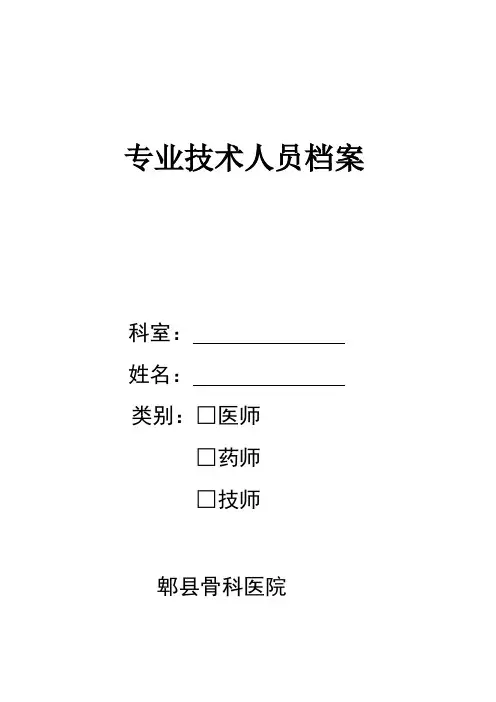 专业技术人员档案

科室：____

姓名：____

类别：☐医师

☐药师

☐技师

郫县骨科医院